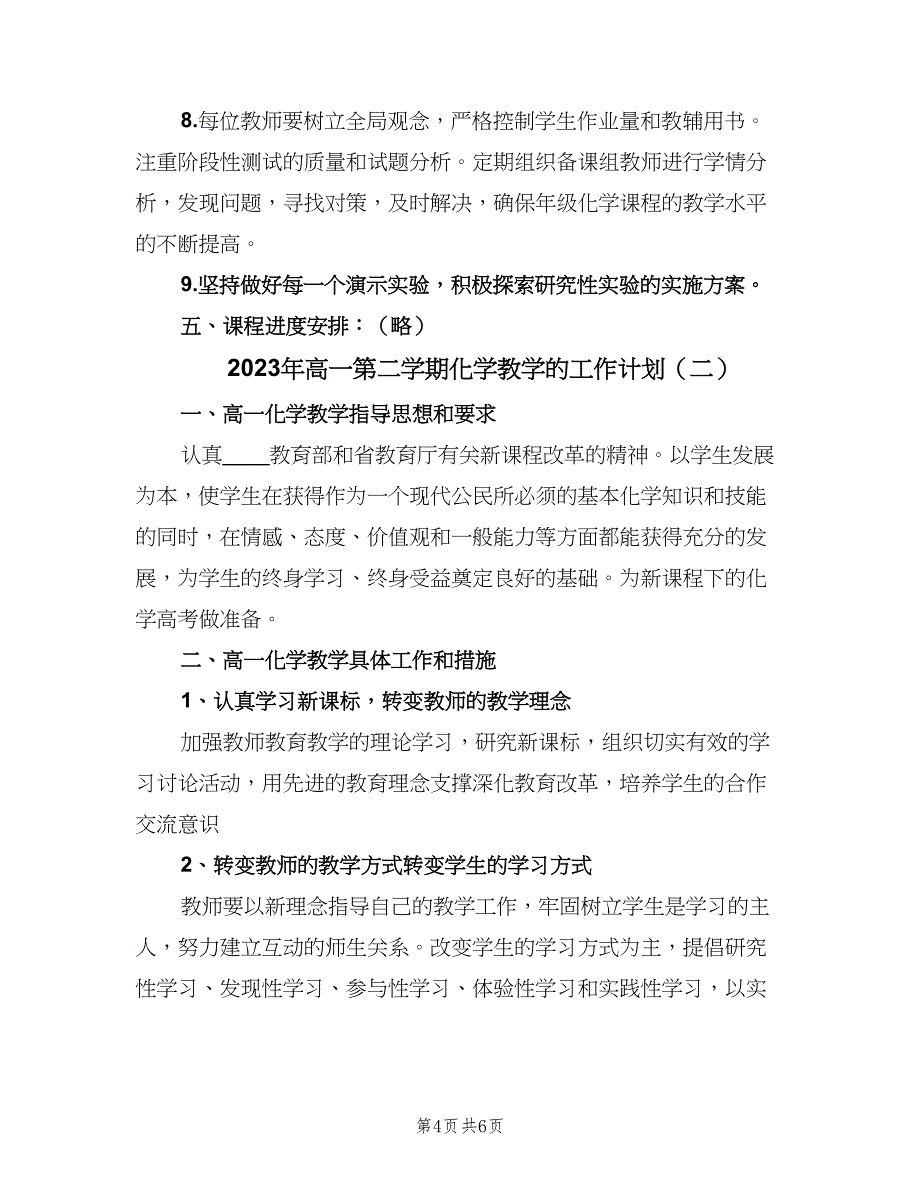 8.每位教师要树立全局观念，严格控制学生作业量和教辅用书。注重阶段性测试的质量和试题分析。定期组织备课组教师进行学情分析，发现问题，寻找对策，及时解决，确保年级化学课程的教学水平的不断提高。

9.坚持做好每一个演示实验，积极探索研究性实验的实施方案。

五、课程进度安排：（略）

2023年高一第二学期化学教学的工作计划（二）

一、高一化学教学指导思想和要求

认真____教育部和省教育厅有关新课程改革的精神。以学生发展为本，使学生在获得作为一个现代公民所必须的基本化学知识和技能的同时，在情感、态度、价值观和一般能力等方面都能获得充分的发展，为学生的终身学习、终身受益奠定良好的基础。为新课程下的化学高考做准备。

二、高一化学教学具体工作和措施

1、认真学习新课标，转变教师的教学理念

加强教师教育教学的理论学习，研究新课标，组织切实有效的学习讨论活动，用先进的教育理念支撑深化教育改革，培养学生的合作交流意识

2、转变教师的教学方式转变学生的学习方式

教师要以新理念指导自己的教学工作，牢固树立学生是学习的主人，努力建立互动的师生关系。改变学生的学习方式为主，提倡研究性学习、发现性学习、参与性学习、体验性学习和实践性学习，以实

第4页 共6页